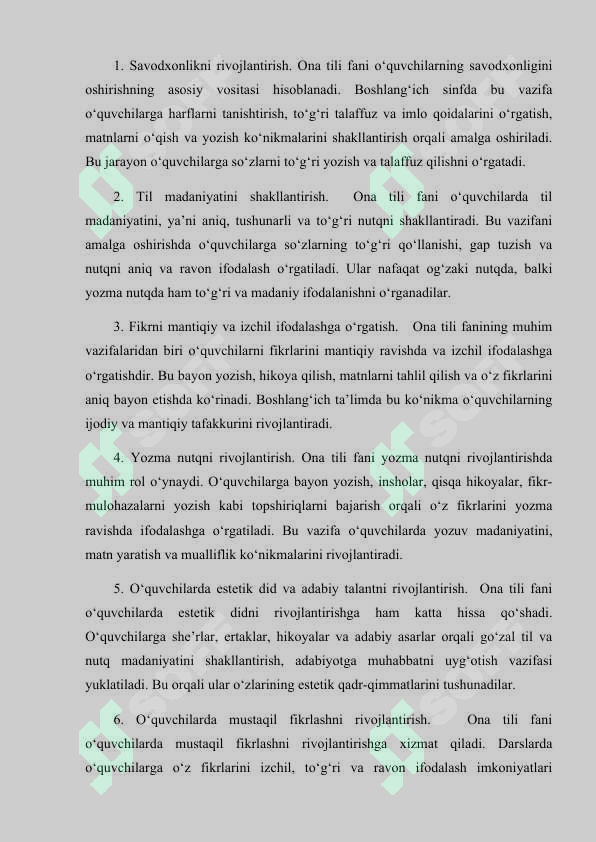 1. Savodxonlikni rivojlantirish. Ona tili fani o‘quvchilarning savodxonligini oshirishning asosiy vositasi hisoblanadi. Boshlang‘ich sinfda bu vazifa o‘quvchilarga harflarni tanishtirish, to‘g‘ri talaffuz va imlo qoidalarini o‘rgatish, matnlarni o‘qish va yozish ko‘nikmalarini shakllantirish orqali amalga oshiriladi. Bu jarayon o‘quvchilarga so‘zlarni to‘g‘ri yozish va talaffuz qilishni o‘rgatadi.

2. Til madaniyatini shakllantirish. Ona tili fani o‘quvchilarda til madaniyatini, ya’ni aniq, tushunarli va to‘g‘ri nutqni shakllantiradi. Bu vazifani amalga oshirishda o‘quvchilarga so‘zlarning to‘g‘ri qo‘llanishi, gap tuzish va nutqni aniq va ravon ifodalash o‘rgatiladi. Ular nafaqat og‘zaki nutqda, balki yozma nutqda ham to‘g‘ri va madaniy ifodalanishni o‘rganadilar.

3. Fikrni mantiqiy va izchil ifodalashga o‘rgatish. Ona tili fanining muhim vazifalaridan biri o‘quvchilarni fikrlarini mantiqiy ravishda va izchil ifodalashga o‘rgatishdir. Bu bayon yozish, hikoya qilish, matnlarni tahlil qilish va o‘z fikrlarini aniq bayon etishda ko‘rinadi. Boshlang‘ich ta’limda bu ko‘nikma o‘quvchilarning ijodiy va mantiqiy tafakkurini rivojlantiradi.

4. Yozma nutqni rivojlantirish. Ona tili fani yozma nutqni rivojlantirishda muhim rol o‘ynaydi. O‘quvchilarga bayon yozish, insholar, qisqa hikoyalar, fikr-mulohazalarni yozish kabi topshiriqlarni bajarish orqali o‘z fikrlarini yozma ravishda ifodalashga o‘rgatiladi. Bu vazifa o‘quvchilarda yozuv madaniyatini, matn yaratish va mualliflik ko‘nikmalarini rivojlantiradi.

5. O‘quvchilarda estetik did va adabiy talantni rivojlantirish. Ona tili fani o‘quvchilarda estetik didni rivojlantirishga ham katta hissa qo‘shadi. O‘quvchilarga she’rlar, ertaklar, hikoyalar va adabiy asarlar orqali go‘zal til va nutq madaniyatini shakllantirish, adabiyotga muhabbatni uyg‘otish vazifasi yuklatiladi. Bu orqali ular o‘zlarining estetik qadr-qimmatlarini tushunadilar.

6. O‘quvchilarda mustaqil fikrlashni rivojlantirish. Ona tili fani o‘quvchilarda mustaqil fikrlashni rivojlantirishga xizmat qiladi. Darslarda o‘quvchilarga o‘z fikrlarini izchil, to‘g‘ri va ravon ifodalash imkoniyatlari